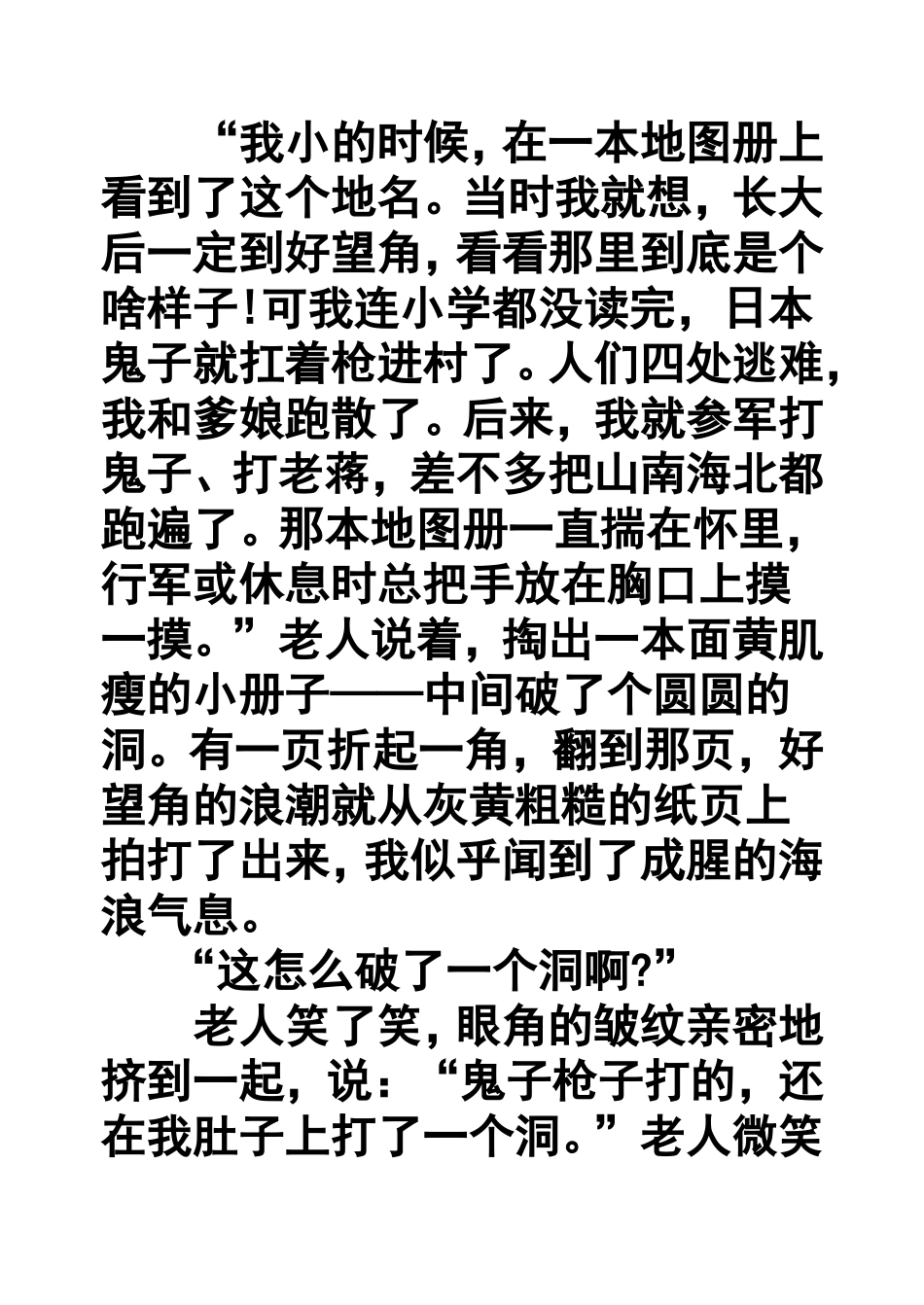 “我小的时候，在一本地图册上看到了这个地名。当时我就想，长大后一定到好望角，看看那里到底是个啥样子!可我连小学都没读完，日本鬼子就扛着枪进村了。人们四处逃难，我和爹娘跑散了。后来，我就参军打鬼子、打老蒋，差不多把山南海北都跑遍了。那本地图册一直揣在怀里，行军或休息时总把手放在胸口上摸一摸。”老人说着，掏出一本面黄肌瘦的小册子——中间破了个圆圆的洞。有一页折起一角，翻到那页，好望角的浪潮就从灰黄粗糙的纸页上拍打了出来，我似乎闻到了成腥的海浪气息。

“这怎么破了一个洞啊?”

老人笑了笑，眼角的皱纹亲密地挤到一起，说：“鬼子枪子打的，还在我肚子上打了一个洞。”老人微笑